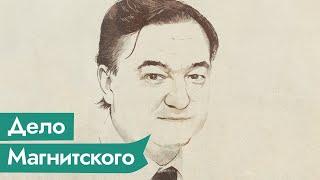 Дело
Магнитского